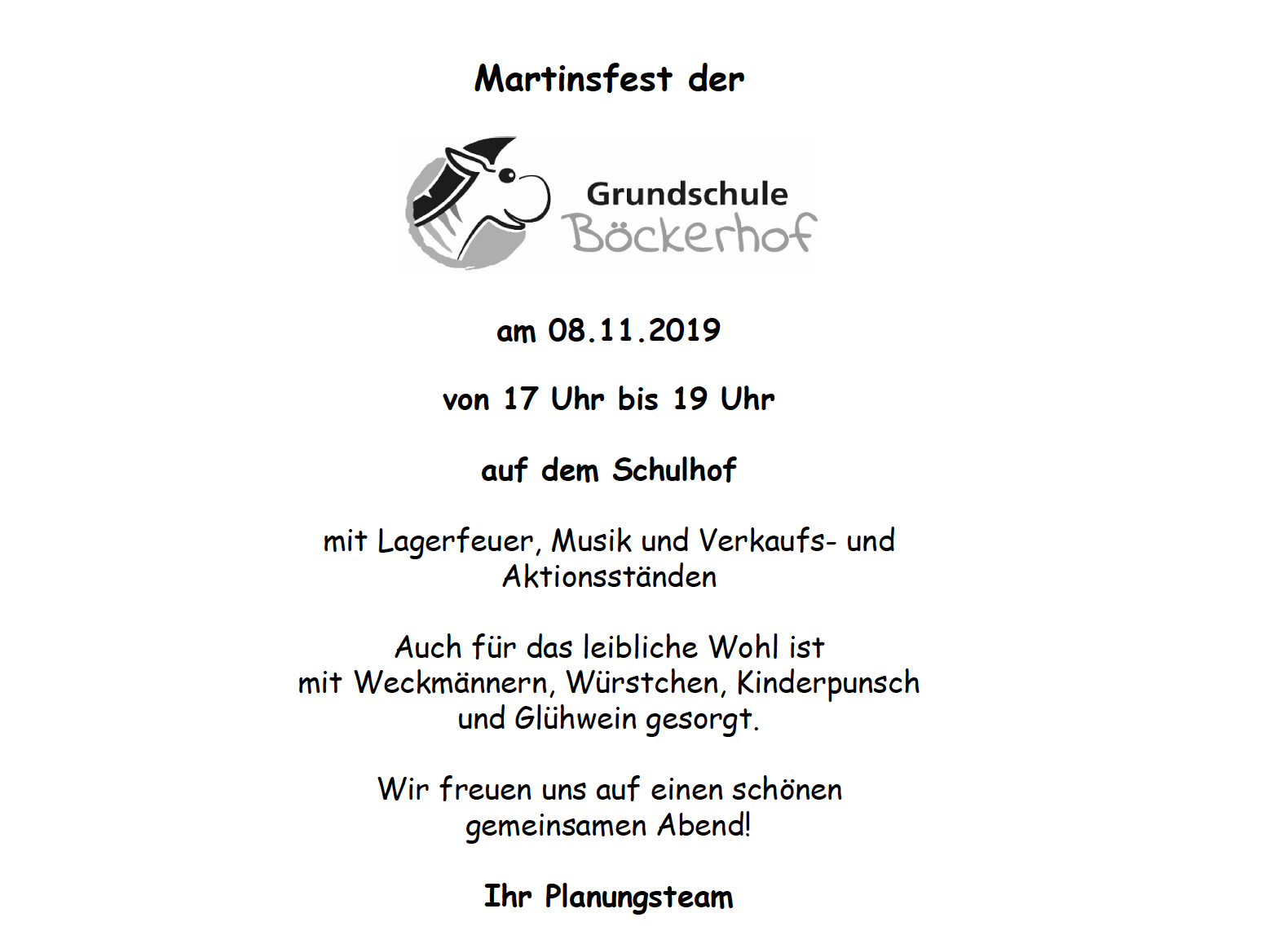 Martinsfest der

Grundschule
Böckerhof

am 08.11.2019

von 17 Uhr bis 19 Uhr

auf dem Schulhof

mit Lagerfeuer, Musik und Verkaufs- und Aktionsständen

Auch für das leibliche Wohl ist mit Weckmännern, Würstchen, Kinderpunsch und Glühwein gesorgt.

Wir freuen uns auf einen schönen gemeinsamen Abend!

Ihr Planungsteam